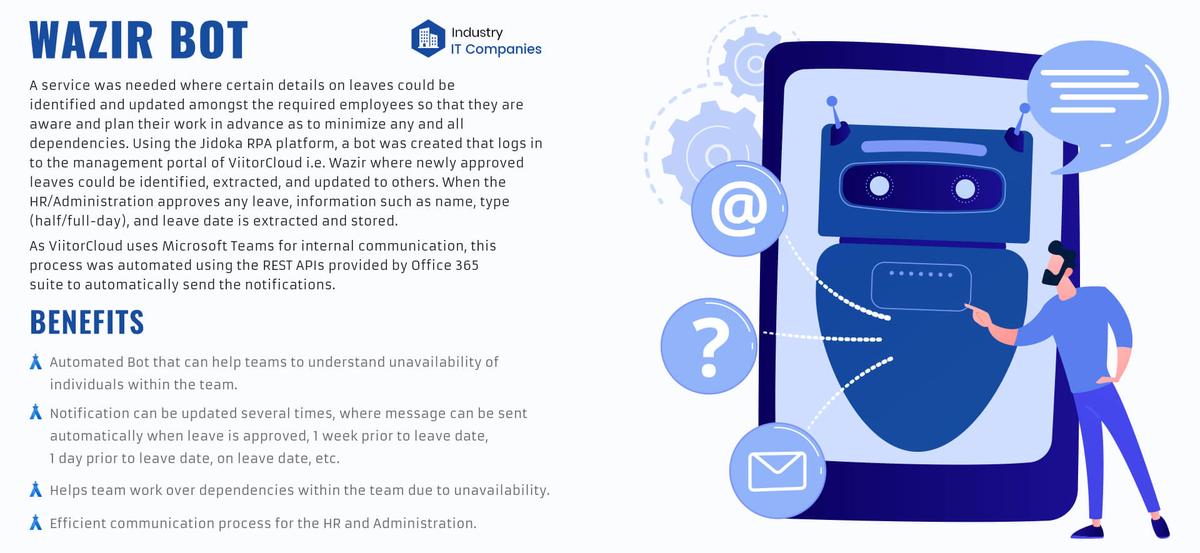 WAZIR BOT

Industry
IT Companies

A service was needed where certain details on leaves could be identified and updated amongst the required employees so that they are aware and plan their work in advance as to minimize any and all dependencies. Using the Jidoka RPA platform, a bot was created that logs in to the management portal of ViitorCloud i.e. Wazir where newly approved leaves could be identified, extracted, and updated to others. When the HR/Administration approves any leave, information such as name, type (half/full-day), and leave date is extracted and stored.

As ViitorCloud uses Microsoft Teams for internal communication, this process was automated using the REST APIs provided by Office 365 suite to automatically send the notifications.

BENEFITS

Automated Bot that can help teams to understand unavailability of individuals within the team.

Notification can be updated several times, where message can be sent automatically when leave is approved, 1 week prior to leave date, 1 day prior to leave date, on leave date, etc.

Helps team work over dependencies within the team due to unavailability.

Efficient communication process for the HR and Administration.

@

?